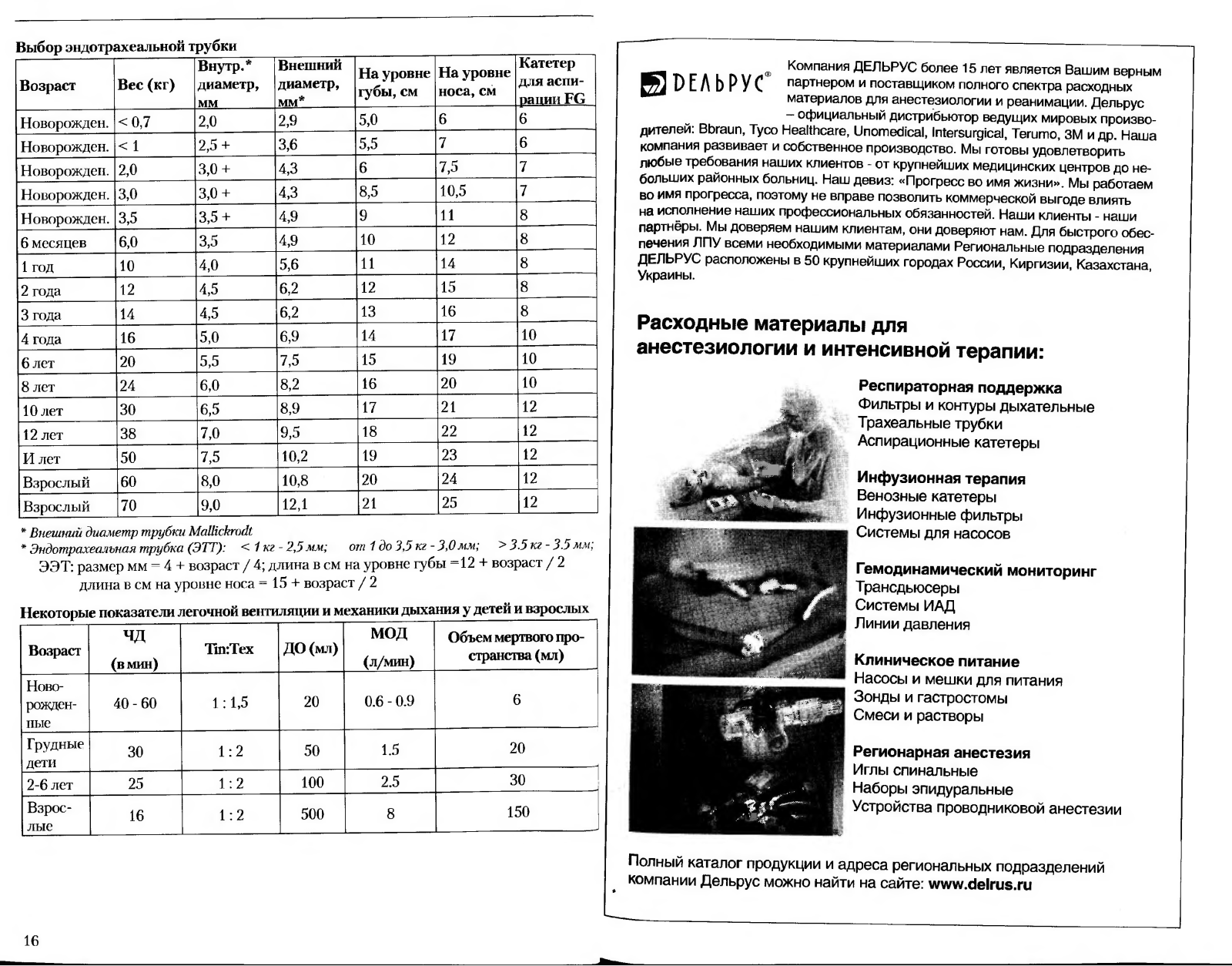 Выбор эндотрахеальной трубки

| Возраст | Вес (кг) | Внутр.* диаметр, мм | Внешний диаметр, мм* | На уровне губы, см | На уровне носа, см | Катетер для аспирации FG |
|---|---|---|---|---|---|---|
| Новорожден. | < 0,7 | 2,0 | 2,9 | 5,0 | 6 | 6 |
| Новорожден. | < 1 | 2,5 + | 3,6 | 5,5 | 7 | 6 |
| Новорожден. | 2,0 | 3,0 + | 4,3 | 6 | 7,5 | 7 |
| Новорожден. | 3,0 | 3,0 + | 4,3 | 8,5 | 10,5 | 7 |
| Новорожден. | 3,5 | 3,5 + | 4,9 | 9 | 11 | 8 |
| 6 месяцев | 6,0 | 3,5 | 4,9 | 10 | 12 | 8 |
| 1 год | 10 | 4,0 | 5,6 | 11 | 14 | 8 |
| 2 года | 12 | 4,5 | 6,2 | 12 | 15 | 8 |
| 3 года | 14 | 4,5 | 6,2 | 13 | 16 | 8 |
| 4 года | 16 | 5,0 | 6,9 | 14 | 17 | 10 |
| 6 лет | 20 | 5,5 | 7,5 | 15 | 19 | 10 |
| 8 лет | 24 | 6,0 | 8,2 | 16 | 20 | 10 |
| 10 лет | 30 | 6,5 | 8,9 | 17 | 21 | 12 |
| 12 лет | 38 | 7,0 | 9,5 | 18 | 22 | 12 |
| И лет | 50 | 7,5 | 10,2 | 19 | 23 | 12 |
| Взрослый | 60 | 8,0 | 10,8 | 20 | 24 | 12 |
| Взрослый | 70 | 9,0 | 12,1 | 21 | 25 | 12 |

* Внешний диаметр трубки Mallickrodt
* Эндотрахеальная трубка (ЭТТ): < 1 кг - 2,5 мм; от 1 до 3,5 кг - 3,0 мм; > 3.5 кг - 3.5 мм;
ЭЭТ: размер мм = 4 + возраст / 4; длина в см на уровне губы =12 + возраст / 2
длина в см на уровне носа = 15 + возраст / 2

Некоторые показатели легочной вентиляции и механики дыхания у детей и взрослых

| Возраст | ЧД (в мин) | Tin:Tex | ДО (мл) | МОД (л/мин) | Объем мертвого пространства (мл) |
|---|---|---|---|---|---|
| Новорожденные | 40 - 60 | 1 : 1,5 | 20 | 0.6 - 0.9 | 6 |
| Грудные дети | 30 | 1 : 2 | 50 | 1.5 | 20 |
| 2-6 лет | 25 | 1 : 2 | 100 | 2.5 | 30 |
| Взрослые | 16 | 1 : 2 | 500 | 8 | 150 |

16

ДЕЛЬРУС®

Компания ДЕЛЬРУС более 15 лет является Вашим верным партнером и поставщиком полного спектра расходных материалов для анестезиологии и реанимации. Дельрус – официальный дистрибьютор ведущих мировых производителей: Bbraun, Tyco Healthcare, Unomedical, Intersurgical, Terumo, 3M и др. Наша компания развивает и собственное производство. Мы готовы удовлетворить любые требования наших клиентов - от крупнейших медицинских центров до небольших районных больниц. Наш девиз: «Прогресс во имя жизни». Мы работаем во имя прогресса, поэтому не вправе позволить коммерческой выгоде влиять на исполнение наших профессиональных обязанностей. Наши клиенты - наши партнёры. Мы доверяем нашим клиентам, они доверяют нам. Для быстрого обеспечения ЛПУ всеми необходимыми материалами Региональные подразделения ДЕЛЬРУС расположены в 50 крупнейших городах России, Киргизии, Казахстана, Украины.

Расходные материалы для анестезиологии и интенсивной терапии:

Респираторная поддержка
Фильтры и контуры дыхательные
Трахеальные трубки
Аспирационные катетеры

Инфузионная терапия
Венозные катетеры
Инфузионные фильтры
Системы для насосов

Гемодинамический мониторинг
Трансдьюсеры
Системы ИАД
Линии давления

Клиническое питание
Насосы и мешки для питания
Зонды и гастростомы
Смеси и растворы

Регионарная анестезия
Иглы спинальные
Наборы эпидуральные
Устройства проводниковой анестезии

Полный каталог продукции и адреса региональных подразделений компании Дельрус можно найти на сайте: www.delrus.ru